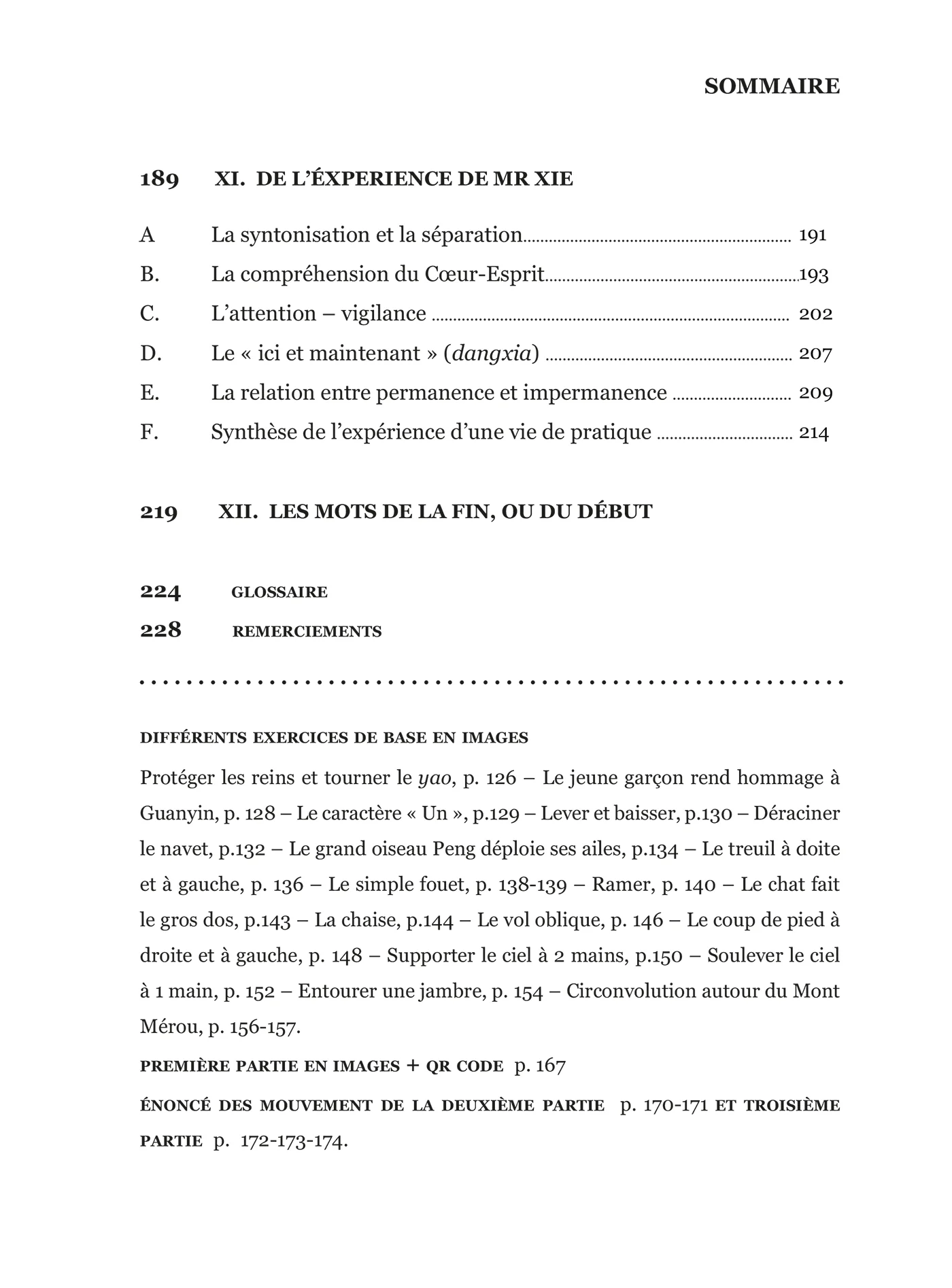 SOMMAIRE

189 XI. DE L'ÉXPERIENCE DE MR XIE

A La syntonisation et la séparation 191
B. La compréhension du Cœur-Esprit 193
C. L'attention – vigilance 202
D. Le « ici et maintenant » (dangxia) 207
E. La relation entre permanence et impermanence 209
F. Synthèse de l'expérience d'une vie de pratique 214

219 XII. LES MOTS DE LA FIN, OU DU DÉBUT

224 GLOSSAIRE
228 REMERCIEMENTS

DIFFÉRENTS EXERCICES DE BASE EN IMAGES

Protéger les reins et tourner le yao, p. 126 – Le jeune garçon rend hommage à Guanyin, p. 128 – Le caractère « Un », p.129 – Lever et baisser, p.130 – Déraciner le navet, p.132 – Le grand oiseau Peng déploie ses ailes, p.134 – Le treuil à doite et à gauche, p. 136 – Le simple fouet, p. 138-139 – Ramer, p. 140 – Le chat fait le gros dos, p.143 – La chaise, p.144 – Le vol oblique, p. 146 – Le coup de pied à droite et à gauche, p. 148 – Supporter le ciel à 2 mains, p.150 – Soulever le ciel à 1 main, p. 152 – Entourer une jambre, p. 154 – Circonvolution autour du Mont Mérou, p. 156-157.

PREMIÈRE PARTIE EN IMAGES + QR CODE p. 167

ÉNONCÉ DES MOUVEMENT DE LA DEUXIÈME PARTIE p. 170-171 ET TROISIÈME PARTIE p. 172-173-174.